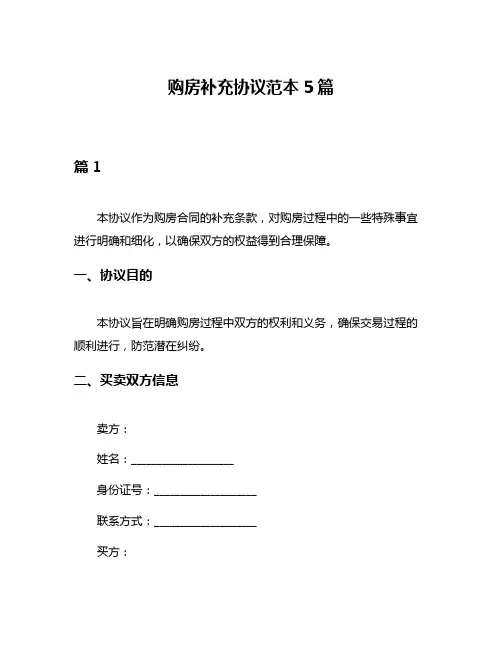 购房补充协议范本 5 篇

篇 1

本协议作为购房合同的补充条款，对购房过程中的一些特殊事宜进行明确和细化，以确保双方的权益得到合理保障。

一、协议目的

本协议旨在明确购房过程中双方的权利和义务，确保交易过程的顺利进行，防范潜在纠纷。

二、买卖双方信息

卖方：

姓名：__________________

身份证号：__________________

联系方式：__________________

买方：